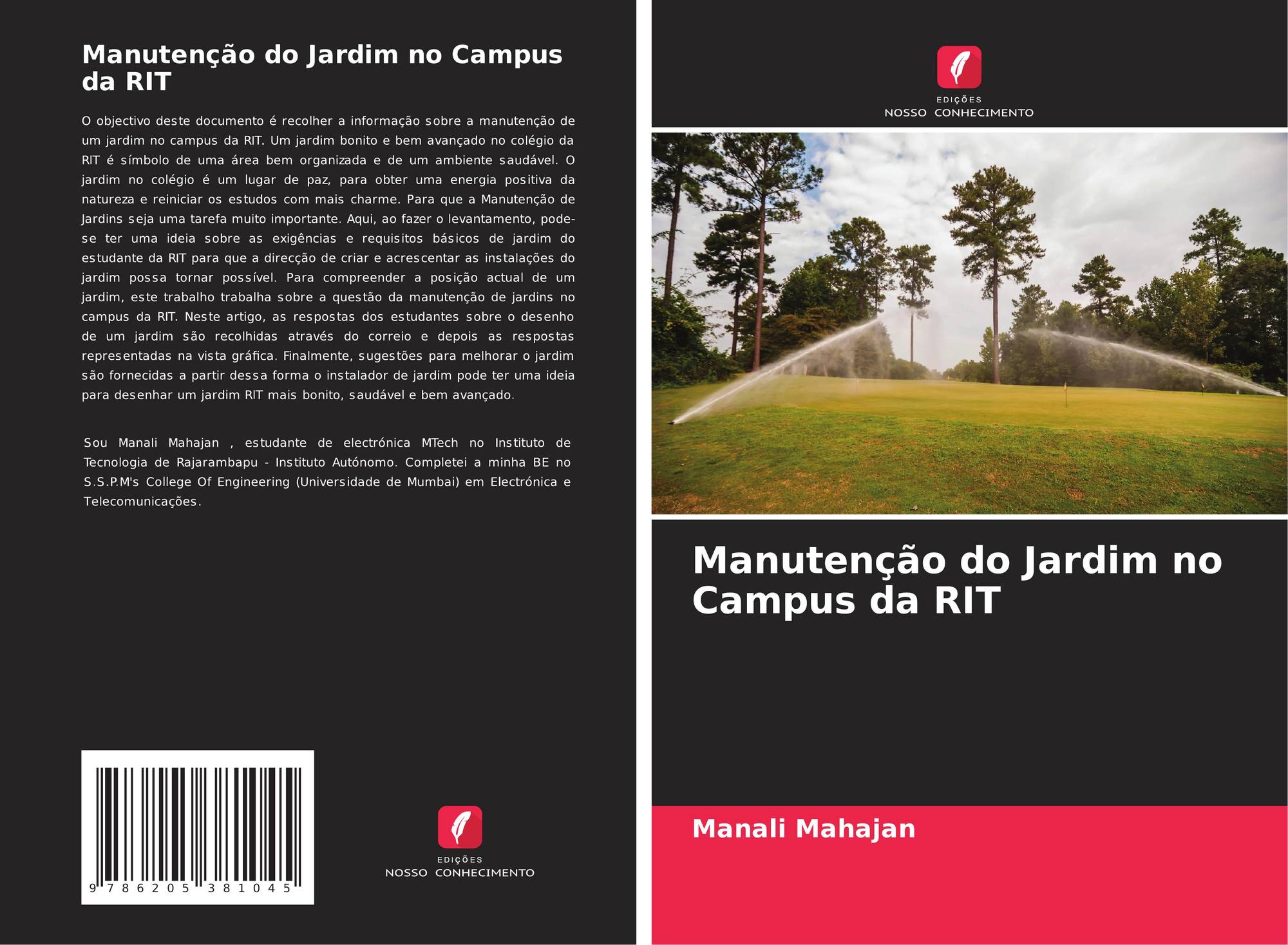 Manutenção do Jardim no Campus da RIT

O objectivo deste documento é recolher a informação sobre a manutenção de um jardim no campus da RIT. Um jardim bonito e bem avançado no colégio da RIT é símbolo de uma área bem organizada e de um ambiente saudável. O jardim no colégio é um lugar de paz, para obter uma energia positiva da natureza e reiniciar os estudos com mais charme. Para que a Manutenção de Jardins seja uma tarefa muito importante. Aqui, ao fazer o levantamento, pode-se ter uma ideia sobre as exigências e requisitos básicos de jardim do estudante da RIT para que a direcção de criar e acrescentar as instalações do jardim possa tornar possível. Para compreender a posição actual de um jardim, este trabalho trabalha sobre a questão da manutenção de jardins no campus da RIT. Neste artigo, as respostas dos estudantes sobre o desenho de um jardim são recolhidas através do correio e depois as respostas representadas na vista gráfica. Finalmente, sugestões para melhorar o jardim são fornecidas a partir dessa forma o instalador de jardim pode ter uma ideia para desenhar um jardim RIT mais bonito, saudável e bem avançado.

Sou Manali Mahajan , estudante de electrónica MTech no Instituto de Tecnologia de Rajarambapu - Instituto Autónomo. Completei a minha BE no S.S.P.M's College Of Engineering (Universidade de Mumbai) em Electrónica e Telecomunicações.

9 786205 381045

EDIÇÕES
NOSSO CONHECIMENTO

EDIÇÕES
NOSSO CONHECIMENTO

Manutenção do Jardim no Campus da RIT

Manali Mahajan